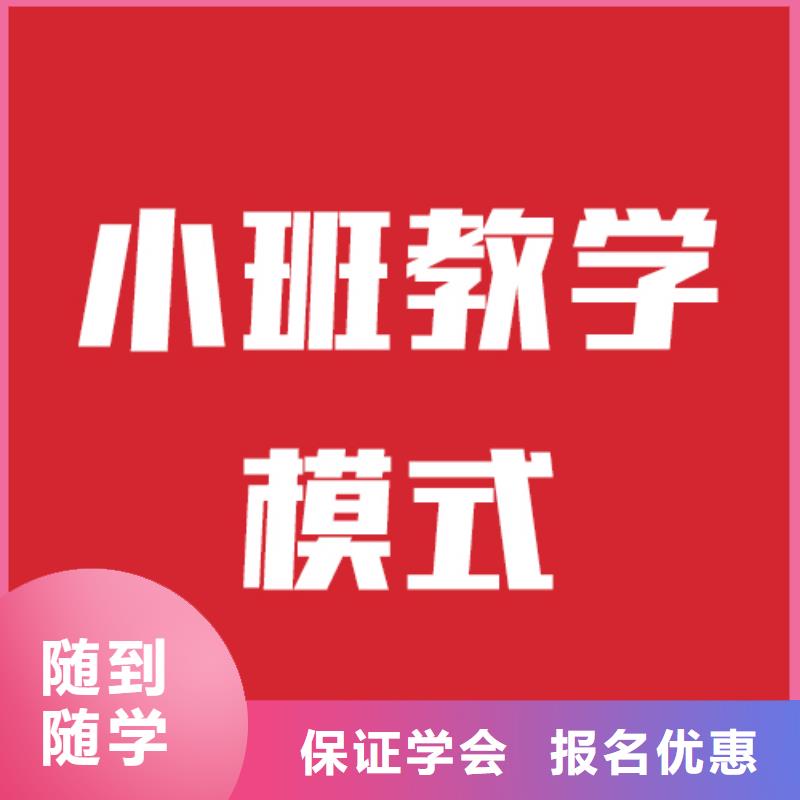 小班教学
模式

随到
随学

保证学会 报名优惠